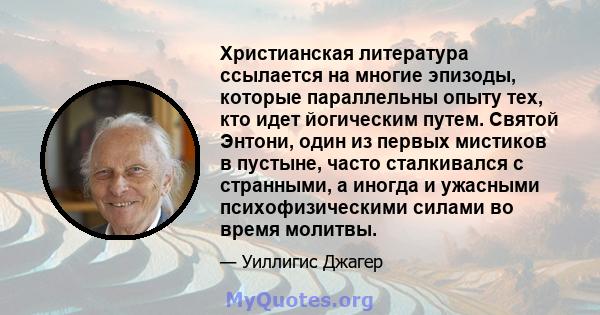 Христианская литература ссылается на многие эпизоды, которые параллельны опыту тех, кто идет йогическим путем. Святой Энтони, один из первых мистиков в пустыне, часто сталкивался с странными, а иногда и ужасными психофизическими силами во время молитвы.

— Уиллигис Джагер

MyQuotes.org